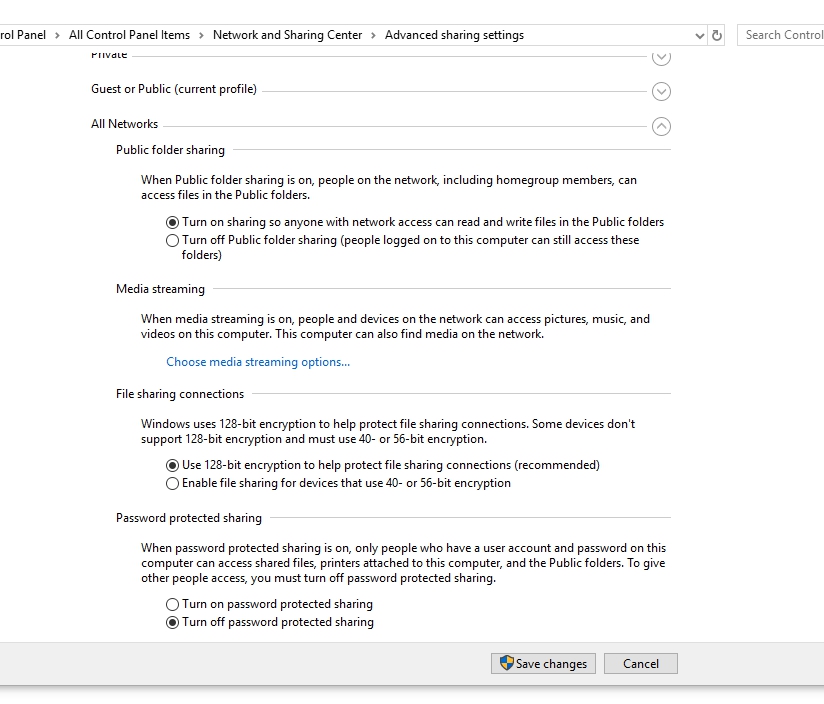 rol Panel > All Control Panel Items > Network and Sharing Center > Advanced sharing settings

Search Control

Private

Guest or Public (current profile)

All Networks

Public folder sharing

When Public folder sharing is on, people on the network, including homegroup members, can access files in the Public folders.

Turn on sharing so anyone with network access can read and write files in the Public folders
Turn off Public folder sharing (people logged on to this computer can still access these folders)

Media streaming

When media streaming is on, people and devices on the network can access pictures, music, and videos on this computer. This computer can also find media on the network.

Choose media streaming options...

File sharing connections

Windows uses 128-bit encryption to help protect file sharing connections. Some devices don't support 128-bit encryption and must use 40- or 56-bit encryption.

Use 128-bit encryption to help protect file sharing connections (recommended)
Enable file sharing for devices that use 40- or 56-bit encryption

Password protected sharing

When password protected sharing is on, only people who have a user account and password on this computer can access shared files, printers attached to this computer, and the Public folders. To give other people access, you must turn off password protected sharing.

Turn on password protected sharing
Turn off password protected sharing

Save changes
Cancel